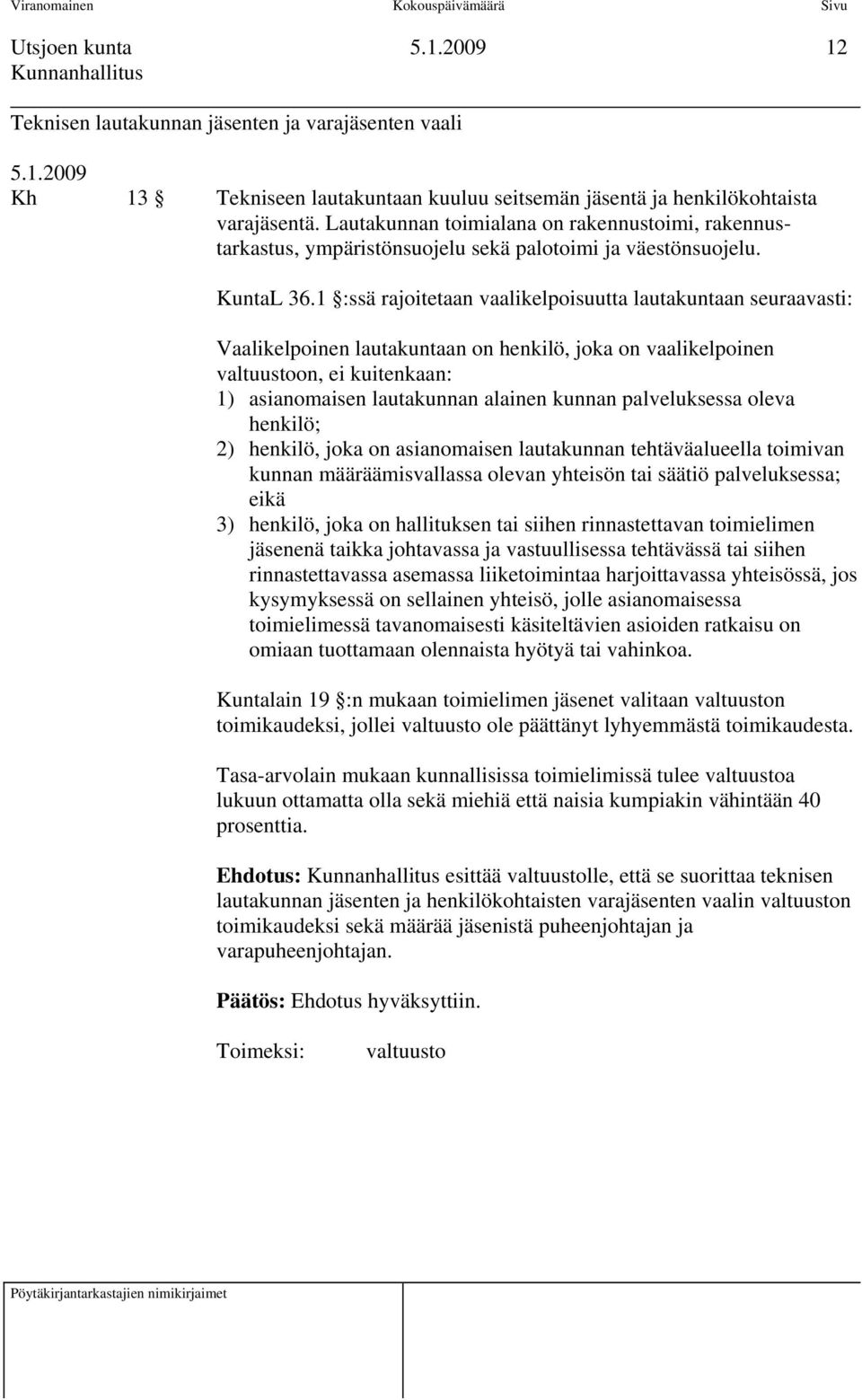 Viranomainen Kokouspäivämäärä Sivu

Utsjoen kunta 5.1.2009 12
Kunnanhallitus

Teknisen lautakunnan jäsenten ja varajäsenten vaali

5.1.2009
Kh 13 § Tekniseen lautakuntaan kuuluu seitsemän jäsentä ja henkilökohtaista varajäsentä. Lautakunnan toimialana on rakennustoimi, rakennustarkastus, ympäristönsuojelu sekä palotoimi ja väestönsuojelu.

KuntaL 36.1 §:ssä rajoitetaan vaalikelpoisuutta lautakuntaan seuraavasti:

Vaalikelpoinen lautakuntaan on henkilö, joka on vaalikelpoinen valtuustoon, ei kuitenkaan:
1) asianomaisen lautakunnan alainen kunnan palveluksessa oleva henkilö;
2) henkilö, joka on asianomaisen lautakunnan tehtäväalueella toimivan kunnan määräämisvallassa olevan yhteisön tai säätiö palveluksessa; eikä
3) henkilö, joka on hallituksen tai siihen rinnastettavan toimielimen jäsenenä taikka johtavassa ja vastuullisessa tehtävässä tai siihen rinnastettavassa asemassa liiketoimintaa harjoittavassa yhteisössä, jos kysymyksessä on sellainen yhteisö, jolle asianomaisessa toimielimessä tavanomaisesti käsiteltävien asioiden ratkaisu on omiaan tuottamaan olennaista hyötyä tai vahinkoa.

Kuntalain 19 §:n mukaan toimielimen jäsenet valitaan valtuuston toimikaudeksi, jollei valtuusto ole päättänyt lyhyemmästä toimikaudesta.

Tasa-arvolain mukaan kunnallisissa toimielimissä tulee valtuustoa lukuun ottamatta olla sekä miehiä että naisia kumpiakin vähintään 40 prosenttia.

Ehdotus: Kunnanhallitus esittää valtuustolle, että se suorittaa teknisen lautakunnan jäsenten ja henkilökohtaisten varajäsenten vaalin valtuuston toimikaudeksi sekä määrää jäsenistä puheenjohtajan ja varapuheenjohtajan.

Päätös: Ehdotus hyväksyttiin.

Toimeksi: valtuusto

Pöytäkirjantarkastajien nimikirjaimet